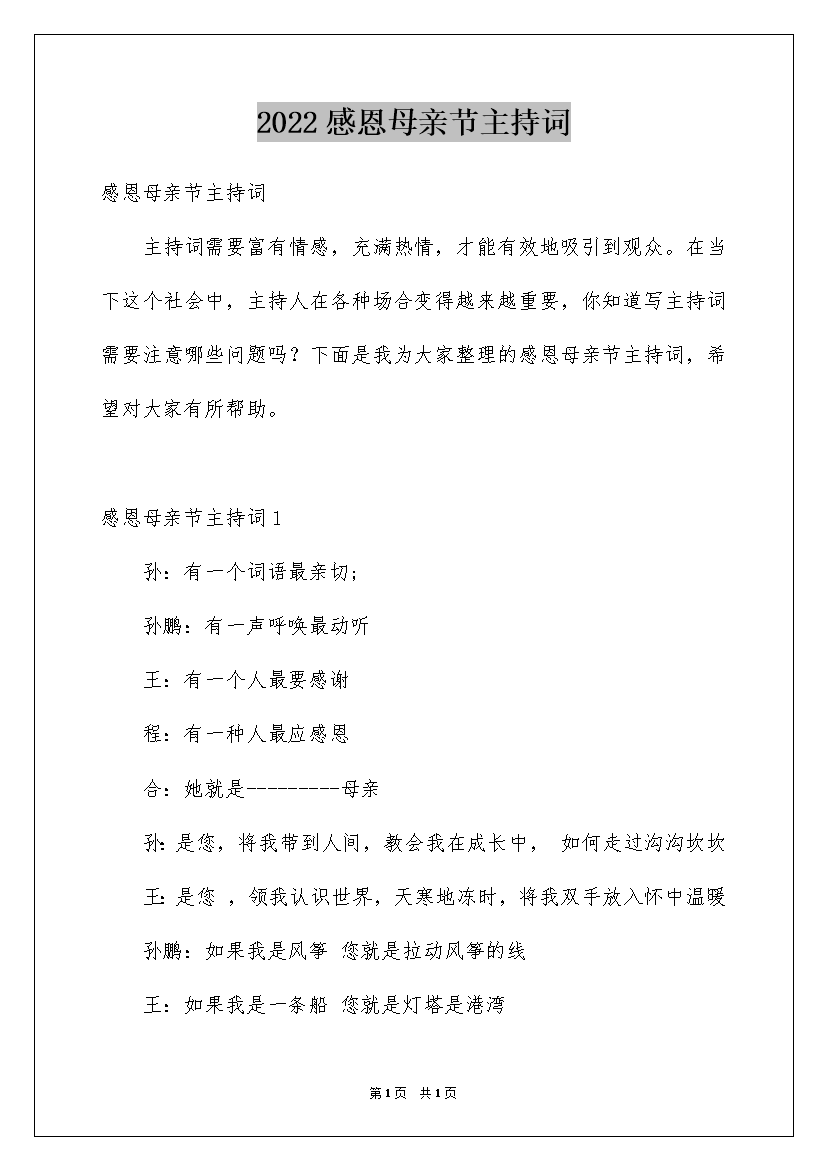 2022感恩母亲节主持词

感恩母亲节主持词

主持词需要富有情感，充满热情，才能有效地吸引到观众。在当下这个社会中，主持人在各种场合变得越来越重要，你知道写主持词需要注意哪些问题吗？下面是我为大家整理的感恩母亲节主持词，希望对大家有所帮助。

感恩母亲节主持词1

孙：有一个词语最亲切；

孙鹏：有一声呼唤最动听

王：有一个人最要感谢

程：有一种人最应感恩

合：她就是----------母亲

孙：是您，将我带到人间，教会我在成长中， 如何走过沟沟坎坎

王：是您 ，领我认识世界，天寒地冻时，将我双手放入怀中温暖

孙鹏：如果我是风筝 您就是拉动风筝的线

王：如果我是一条船 您就是灯塔是港湾

第1页 共1页